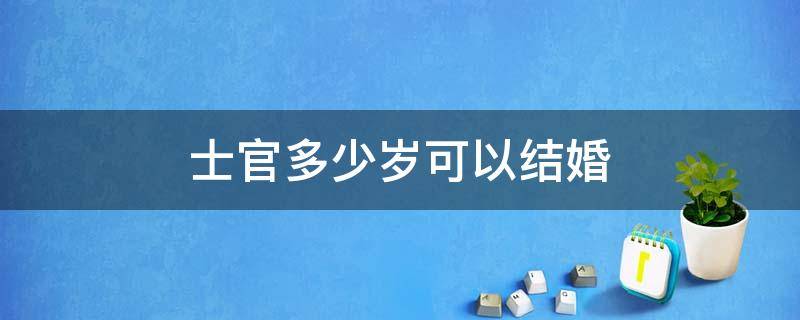 士官多少岁可以结婚